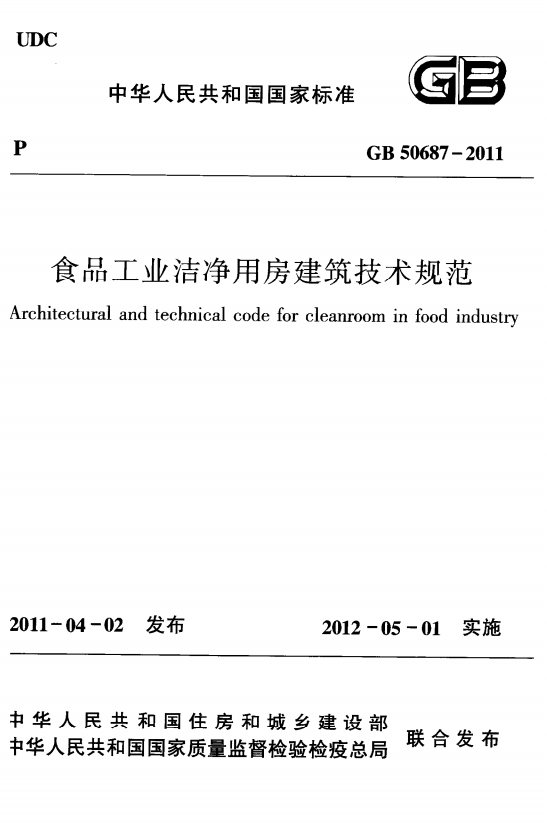 UDC

中华人民共和国国家标准

GB

P

GB 50687－2011

食品工业洁净用房建筑技术规范

Architectural and technical code for cleanroom in food industry

2011－04－02 发布

2012－05－01 实施

中华人民共和国住房和城乡建设部
中华人民共和国国家质量监督检验检疫总局

联合发布